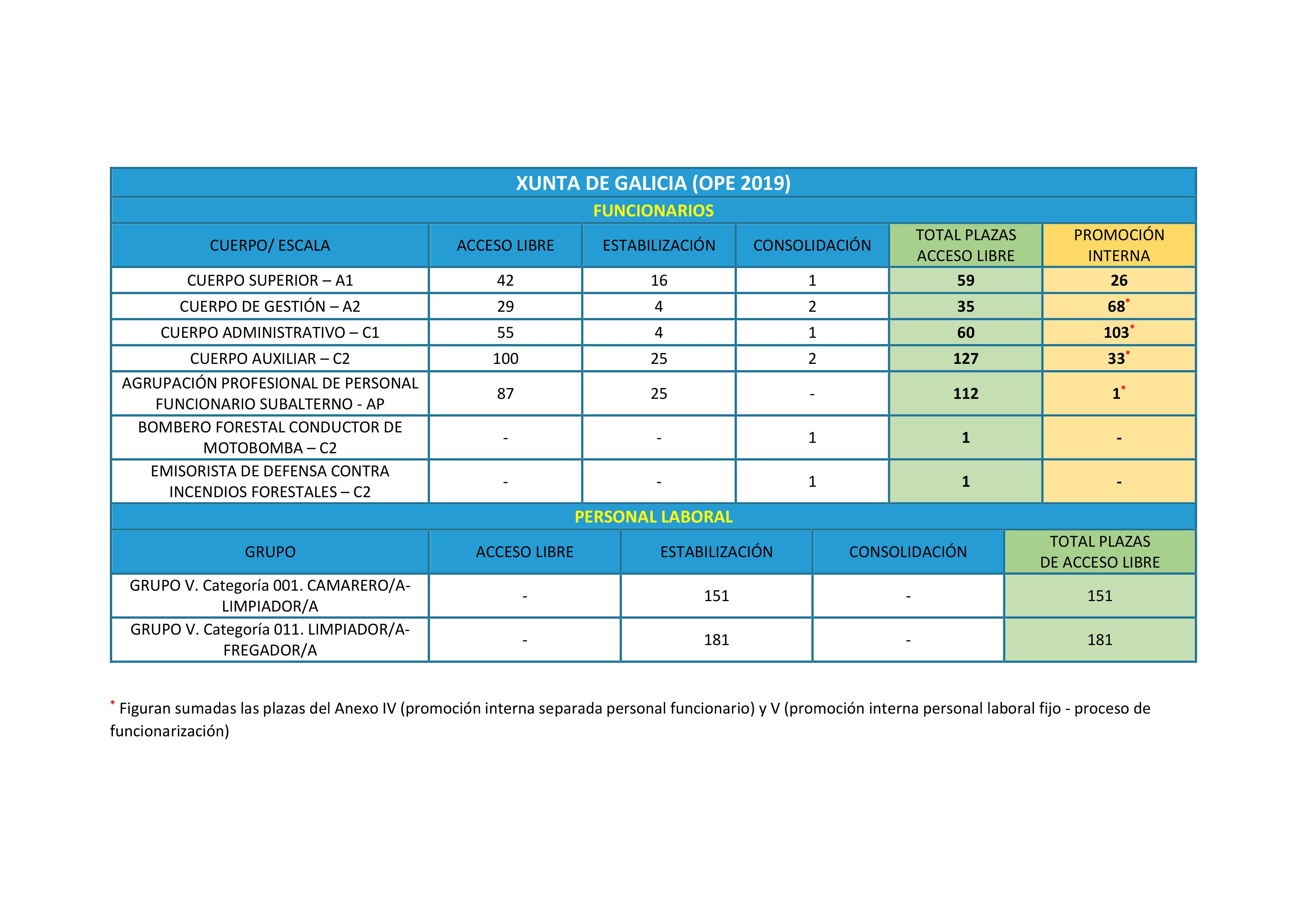 XUNTA DE GALICIA (OPE 2019)

FUNCIONARIOS

| CUERPO/ ESCALA | ACCESO LIBRE | ESTABILIZACIÓN | CONSOLIDACIÓN | TOTAL PLAZAS ACCESO LIBRE | PROMOCIÓN INTERNA |
|---|---|---|---|---|---|
| CUERPO SUPERIOR – A1 | 42 | 16 | 1 | 59 | 26 |
| CUERPO DE GESTIÓN – A2 | 29 | 4 | 2 | 35 | 68* |
| CUERPO ADMINISTRATIVO – C1 | 55 | 4 | 1 | 60 | 103* |
| CUERPO AUXILIAR – C2 | 100 | 25 | 2 | 127 | 33* |
| AGRUPACIÓN PROFESIONAL DE PERSONAL FUNCIONARIO SUBALTERNO - AP | 87 | 25 | - | 112 | 1* |
| BOMBERO FORESTAL CONDUCTOR DE MOTOBOMBA – C2 | - | - | 1 | 1 | - |
| EMISORISTA DE DEFENSA CONTRA INCENDIOS FORESTALES – C2 | - | - | 1 | 1 | - |

PERSONAL LABORAL

| GRUPO | ACCESO LIBRE | ESTABILIZACIÓN | CONSOLIDACIÓN | TOTAL PLAZAS DE ACCESO LIBRE |
|---|---|---|---|---|
| GRUPO V. Categoría 001. CAMARERO/A-LIMPIADOR/A | - | 151 | - | 151 |
| GRUPO V. Categoría 011. LIMPIADOR/A-FREGADOR/A | - | 181 | - | 181 |

* Figuran sumadas las plazas del Anexo IV (promoción interna separada personal funcionario) y V (promoción interna personal laboral fijo - proceso de funcionarización)